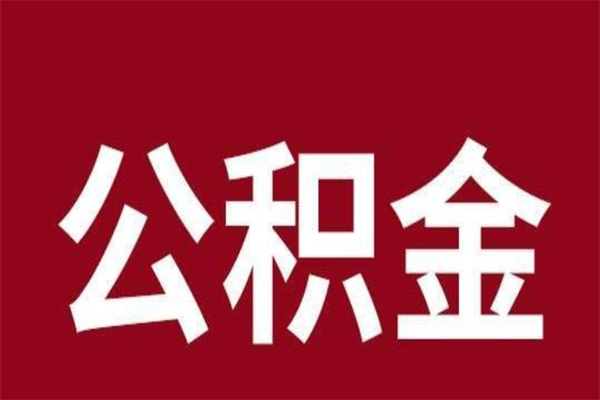 公积金